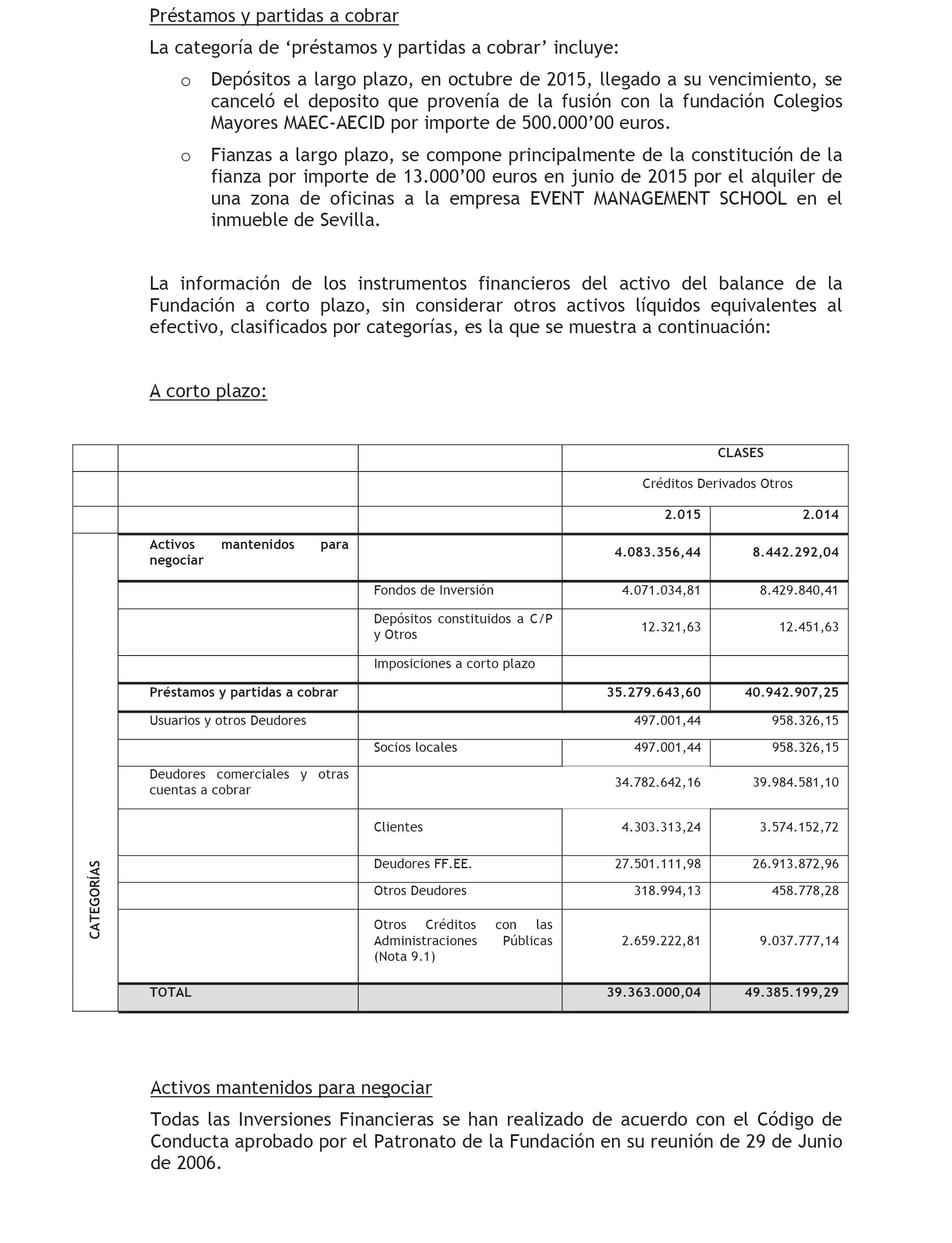 Préstamos y partidas a cobrar

La categoría de ‘préstamos y partidas a cobrar’ incluye:

o Depósitos a largo plazo, en octubre de 2015, llegado a su vencimiento, se canceló el deposito que provenía de la fusión con la fundación Colegios Mayores MAEC-AECID por importe de 500.000’00 euros.

o Fianzas a largo plazo, se compone principalmente de la constitución de la fianza por importe de 13.000’00 euros en junio de 2015 por el alquiler de una zona de oficinas a la empresa EVENT MANAGEMENT SCHOOL en el inmueble de Sevilla.

La información de los instrumentos financieros del activo del balance de la Fundación a corto plazo, sin considerar otros activos líquidos equivalentes al efectivo, clasificados por categorías, es la que se muestra a continuación:

A corto plazo:

| | | | CLASES | |
|---|---|---|---|---|
| | | | Créditos Derivados Otros | |
| | | | 2.015 | 2.014 |
| CATEGORÍAS | Activos mantenidos para negociar | | 4.083.356,44 | 8.442.292,04 |
| | | Fondos de Inversión | 4.071.034,81 | 8.429.840,41 |
| | | Depósitos constituidos a C/P y Otros | 12.321,63 | 12.451,63 |
| | | Imposiciones a corto plazo | | |
| | Préstamos y partidas a cobrar | | 35.279.643,60 | 40.942.907,25 |
| | Usuarios y otros Deudores | | 497.001,44 | 958.326,15 |
| | | Socios locales | 497.001,44 | 958.326,15 |
| | Deudores comerciales y otras cuentas a cobrar | | 34.782.642,16 | 39.984.581,10 |
| | | Clientes | 4.303.313,24 | 3.574.152,72 |
| | | Deudores FF.EE. | 27.501.111,98 | 26.913.872,96 |
| | | Otros Deudores | 318.994,13 | 458.778,28 |
| | | Otros Créditos con las Administraciones Públicas (Nota 9.1) | 2.659.222,81 | 9.037.777,14 |
| | TOTAL | | 39.363.000,04 | 49.385.199,29 |

Activos mantenidos para negociar

Todas las Inversiones Financieras se han realizado de acuerdo con el Código de Conducta aprobado por el Patronato de la Fundación en su reunión de 29 de Junio de 2006.